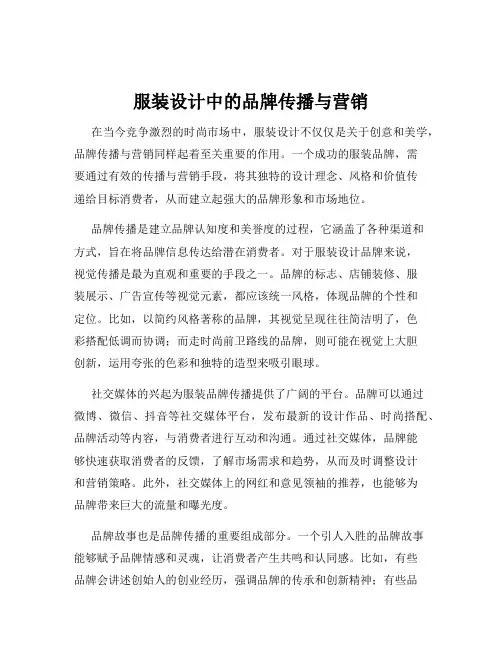 服装设计中的品牌传播与营销

在当今竞争激烈的时尚市场中，服装设计不仅仅是关于创意和美学，品牌传播与营销同样起着至关重要的作用。一个成功的服装品牌，需要通过有效的传播与营销手段，将其独特的设计理念、风格和价值传递给目标消费者，从而建立起强大的品牌形象和市场地位。

品牌传播是建立品牌认知度和美誉度的过程，它涵盖了各种渠道和方式，旨在将品牌信息传达给潜在消费者。对于服装设计品牌来说，视觉传播是最为直观和重要的手段之一。品牌的标志、店铺装修、服装展示、广告宣传等视觉元素，都应该统一风格，体现品牌的个性和定位。比如，以简约风格著称的品牌，其视觉呈现往往简洁明了，色彩搭配低调而协调；而走时尚前卫路线的品牌，则可能在视觉上大胆创新，运用夸张的色彩和独特的造型来吸引眼球。

社交媒体的兴起为服装品牌传播提供了广阔的平台。品牌可以通过微博、微信、抖音等社交媒体平台，发布最新的设计作品、时尚搭配、品牌活动等内容，与消费者进行互动和沟通。通过社交媒体，品牌能够快速获取消费者的反馈，了解市场需求和趋势，从而及时调整设计和营销策略。此外，社交媒体上的网红和意见领袖的推荐，也能够为品牌带来巨大的流量和曝光度。

品牌故事也是品牌传播的重要组成部分。一个引人入胜的品牌故事能够赋予品牌情感和灵魂，让消费者产生共鸣和认同感。比如，有些品牌会讲述创始人的创业经历，强调品牌的传承和创新精神；有些品